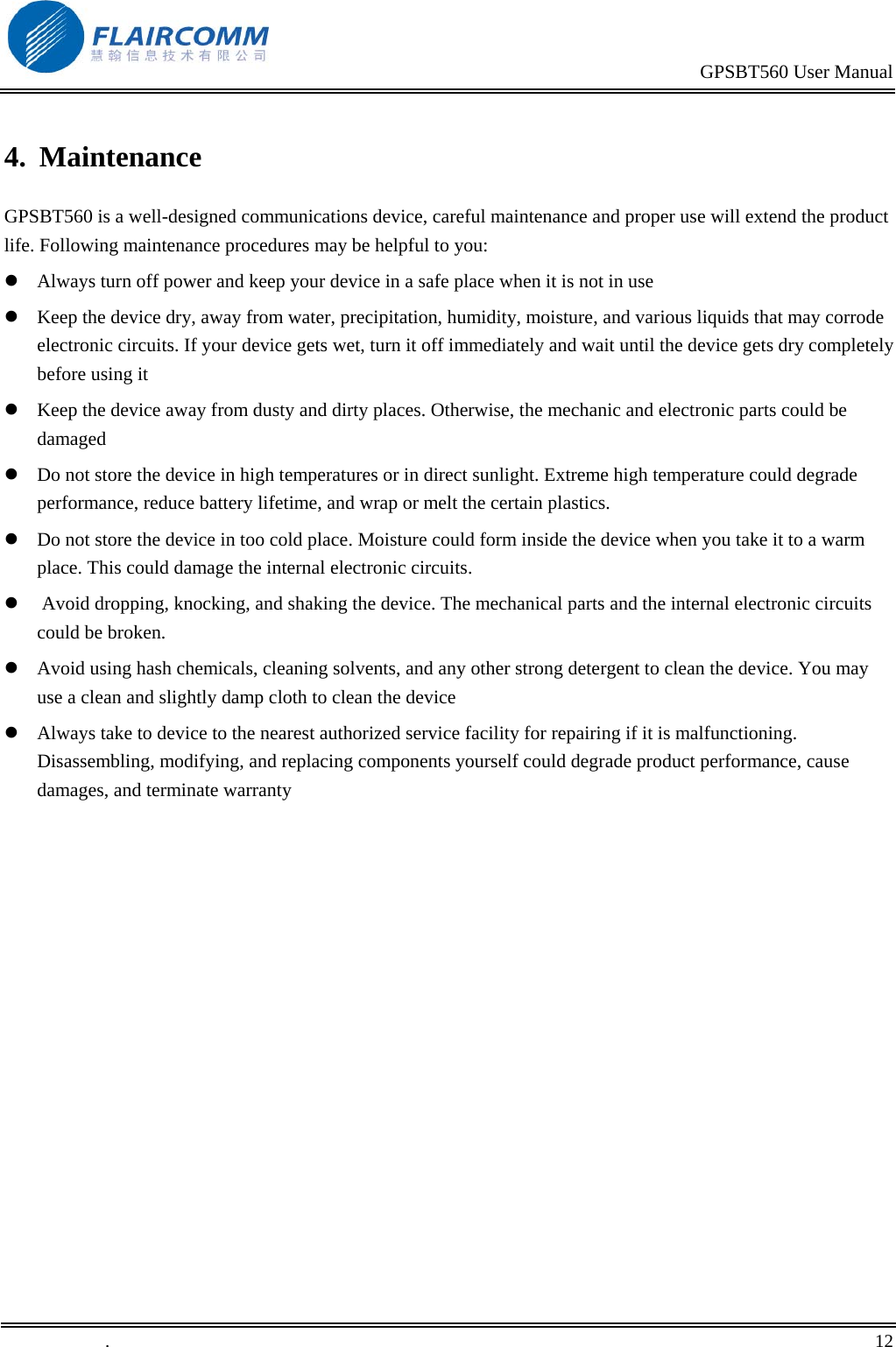 FLAIRCOMM
慧翰信息技术有限公司

GPSBT560 User Manual

4. Maintenance

GPSBT560 is a well-designed communications device, careful maintenance and proper use will extend the product life. Following maintenance procedures may be helpful to you:

- Always turn off power and keep your device in a safe place when it is not in use
- Keep the device dry, away from water, precipitation, humidity, moisture, and various liquids that may corrode electronic circuits. If your device gets wet, turn it off immediately and wait until the device gets dry completely before using it
- Keep the device away from dusty and dirty places. Otherwise, the mechanic and electronic parts could be damaged
- Do not store the device in high temperatures or in direct sunlight. Extreme high temperature could degrade performance, reduce battery lifetime, and wrap or melt the certain plastics.
- Do not store the device in too cold place. Moisture could form inside the device when you take it to a warm place. This could damage the internal electronic circuits.
- Avoid dropping, knocking, and shaking the device. The mechanical parts and the internal electronic circuits could be broken.
- Avoid using hash chemicals, cleaning solvents, and any other strong detergent to clean the device. You may use a clean and slightly damp cloth to clean the device
- Always take to device to the nearest authorized service facility for repairing if it is malfunctioning. Disassembling, modifying, and replacing components yourself could degrade product performance, cause damages, and terminate warranty

.

12